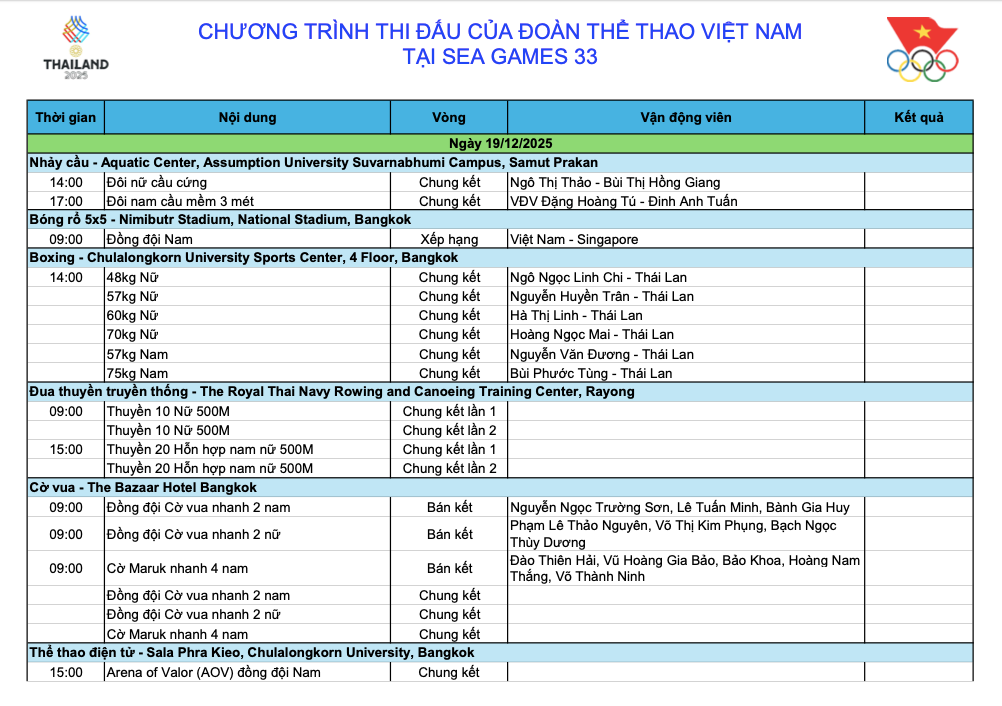 THAILAND 2025

CHƯƠNG TRÌNH THI ĐẤU CỦA ĐOÀN THỂ THAO VIỆT NAM
TẠI SEA GAMES 33

| Thời gian | Nội dung | Vòng | Vận động viên | Kết quả |
|---|---|---|---|---|
| Ngày 19/12/2025 | | | | |
| Nhảy cầu - Aquatic Center, Assumption University Suvarnabhumi Campus, Samut Prakan | | | | |
| 14:00 | Đôi nữ cầu cứng | Chung kết | Ngô Thị Thảo - Bùi Thị Hồng Giang | |
| 17:00 | Đôi nam cầu mềm 3 mét | Chung kết | VĐV Đặng Hoàng Tú - Đinh Anh Tuấn | |
| Bóng rổ 5x5 - Nimibutr Stadium, National Stadium, Bangkok | | | | |
| 09:00 | Đồng đội Nam | Xếp hạng | Việt Nam - Singapore | |
| Boxing - Chulalongkorn University Sports Center, 4 Floor, Bangkok | | | | |
| 14:00 | 48kg Nữ | Chung kết | Ngô Ngọc Linh Chi - Thái Lan | |
| | 57kg Nữ | Chung kết | Nguyễn Huyền Trân - Thái Lan | |
| | 60kg Nữ | Chung kết | Hà Thị Linh - Thái Lan | |
| | 70kg Nữ | Chung kết | Hoàng Ngọc Mai - Thái Lan | |
| | 57kg Nam | Chung kết | Nguyễn Văn Đương - Thái Lan | |
| | 75kg Nam | Chung kết | Bùi Phước Tùng - Thái Lan | |
| Đua thuyền truyền thống - The Royal Thai Navy Rowing and Canoeing Training Center, Rayong | | | | |
| 09:00 | Thuyền 10 Nữ 500M | Chung kết lần 1 | | |
| | Thuyền 10 Nữ 500M | Chung kết lần 2 | | |
| 15:00 | Thuyền 20 Hỗn hợp nam nữ 500M | Chung kết lần 1 | | |
| | Thuyền 20 Hỗn hợp nam nữ 500M | Chung kết lần 2 | | |
| Cờ vua - The Bazaar Hotel Bangkok | | | | |
| 09:00 | Đồng đội Cờ vua nhanh 2 nam | Bán kết | Nguyễn Ngọc Trường Sơn, Lê Tuấn Minh, Bành Gia Huy | |
| 09:00 | Đồng đội Cờ vua nhanh 2 nữ | Bán kết | Phạm Lê Thảo Nguyên, Võ Thị Kim Phụng, Bạch Ngọc Thùy Dương | |
| 09:00 | Cờ Maruk nhanh 4 nam | Bán kết | Đào Thiên Hải, Vũ Hoàng Gia Bảo, Bảo Khoa, Hoàng Nam Thắng, Võ Thành Ninh | |
| | Đồng đội Cờ vua nhanh 2 nam | Chung kết | | |
| | Đồng đội Cờ vua nhanh 2 nữ | Chung kết | | |
| | Cờ Maruk nhanh 4 nam | Chung kết | | |
| Thể thao điện tử - Sala Phra Kieo, Chulalongkorn University, Bangkok | | | | |
| 15:00 | Arena of Valor (AOV) đồng đội Nam | Chung kết | | |